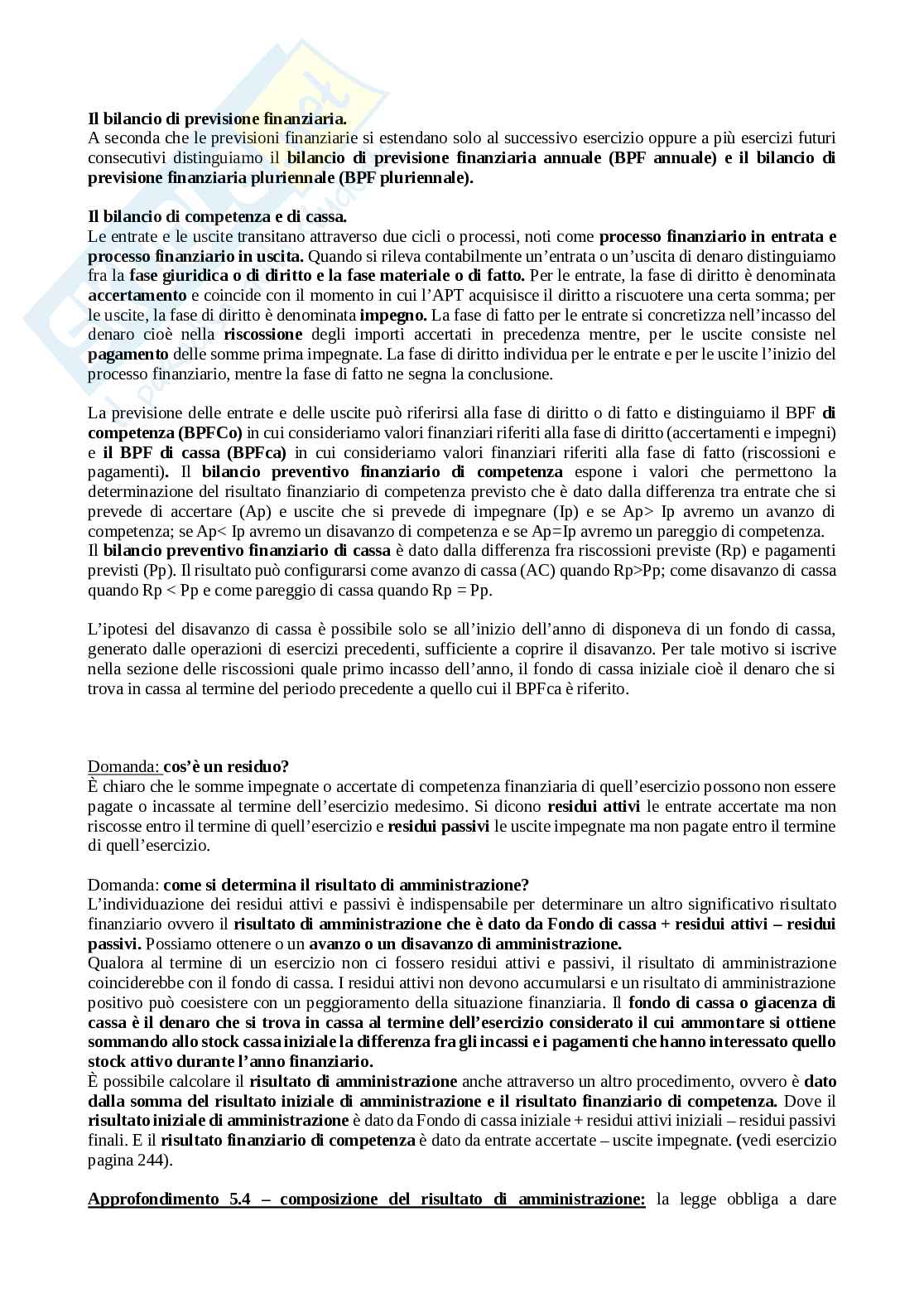 Il bilancio di previsione finanziaria.
A seconda che le previsioni finanziarie si estendano solo al successivo esercizio oppure a più esercizi futuri consecutivi distinguiamo il bilancio di previsione finanziaria annuale (BPF annuale) e il bilancio di previsione finanziaria pluriennale (BPF pluriennale).

Il bilancio di competenza e di cassa.
Le entrate e le uscite transitano attraverso due cicli o processi, noti come processo finanziario in entrata e processo finanziario in uscita. Quando si rileva contabilmente un'entrata o un'uscita di denaro distinguiamo fra la fase giuridica o di diritto e la fase materiale o di fatto. Per le entrate, la fase di diritto è denominata accertamento e coincide con il momento in cui l'APT acquisisce il diritto a riscuotere una certa somma; per le uscite, la fase di diritto è denominata impegno. La fase di fatto per le entrate si concretizza nell'incasso del denaro cioè nella riscossione degli importi accertati in precedenza mentre, per le uscite consiste nel pagamento delle somme prima impegnate. La fase di diritto individua per le entrate e per le uscite l'inizio del processo finanziario, mentre la fase di fatto ne segna la conclusione.

La previsione delle entrate e delle uscite può riferirsi alla fase di diritto o di fatto e distinguiamo il BPF di competenza (BPFCo) in cui consideriamo valori finanziari riferiti alla fase di diritto (accertamenti e impegni) e il BPF di cassa (BPFca) in cui consideriamo valori finanziari riferiti alla fase di fatto (riscossioni e pagamenti). Il bilancio preventivo finanziario di competenza espone i valori che permettono la determinazione del risultato finanziario di competenza previsto che è dato dalla differenza tra entrate che si prevede di accertare (Ap) e uscite che si prevede di impegnare (Ip) e se Ap> Ip avremo un avanzo di competenza; se Ap< Ip avremo un disavanzo di competenza e se Ap=Ip avremo un pareggio di competenza.
Il bilancio preventivo finanziario di cassa è dato dalla differenza fra riscossioni previste (Rp) e pagamenti previsti (Pp). Il risultato può configurarsi come avanzo di cassa (AC) quando Rp>Pp; come disavanzo di cassa quando Rp < Pp e come pareggio di cassa quando Rp = Pp.

L'ipotesi del disavanzo di cassa è possibile solo se all'inizio dell'anno di disponeva di un fondo di cassa, generato dalle operazioni di esercizi precedenti, sufficiente a coprire il disavanzo. Per tale motivo si iscrive nella sezione delle riscossioni quale primo incasso dell'anno, il fondo di cassa iniziale cioè il denaro che si trova in cassa al termine del periodo precedente a quello cui il BPFca è riferito.

Domanda: cos'è un residuo?
È chiaro che le somme impegnate o accertate di competenza finanziaria di quell'esercizio possono non essere pagate o incassate al termine dell'esercizio medesimo. Si dicono residui attivi le entrate accertate ma non riscosse entro il termine di quell'esercizio e residui passivi le uscite impegnate ma non pagate entro il termine di quell'esercizio.

Domanda: come si determina il risultato di amministrazione?
L'individuazione dei residui attivi e passivi è indispensabile per determinare un altro significativo risultato finanziario ovvero il risultato di amministrazione che è dato da Fondo di cassa + residui attivi – residui passivi. Possiamo ottenere o un avanzo o un disavanzo di amministrazione.
Qualora al termine di un esercizio non ci fossero residui attivi e passivi, il risultato di amministrazione coinciderebbe con il fondo di cassa. I residui attivi non devono accumularsi e un risultato di amministrazione positivo può coesistere con un peggioramento della situazione finanziaria. Il fondo di cassa o giacenza di cassa è il denaro che si trova in cassa al termine dell'esercizio considerato il cui ammontare si ottiene sommando allo stock cassa iniziale la differenza fra gli incassi e i pagamenti che hanno interessato quello stock attivo durante l'anno finanziario.
È possibile calcolare il risultato di amministrazione anche attraverso un altro procedimento, ovvero è dato dalla somma del risultato iniziale di amministrazione e il risultato finanziario di competenza. Dove il risultato iniziale di amministrazione è dato da Fondo di cassa iniziale + residui attivi iniziali – residui passivi finali. E il risultato finanziario di competenza è dato da entrate accertate – uscite impegnate. (vedi esercizio pagina 244).

Approfondimento 5.4 – composizione del risultato di amministrazione: la legge obbliga a dare